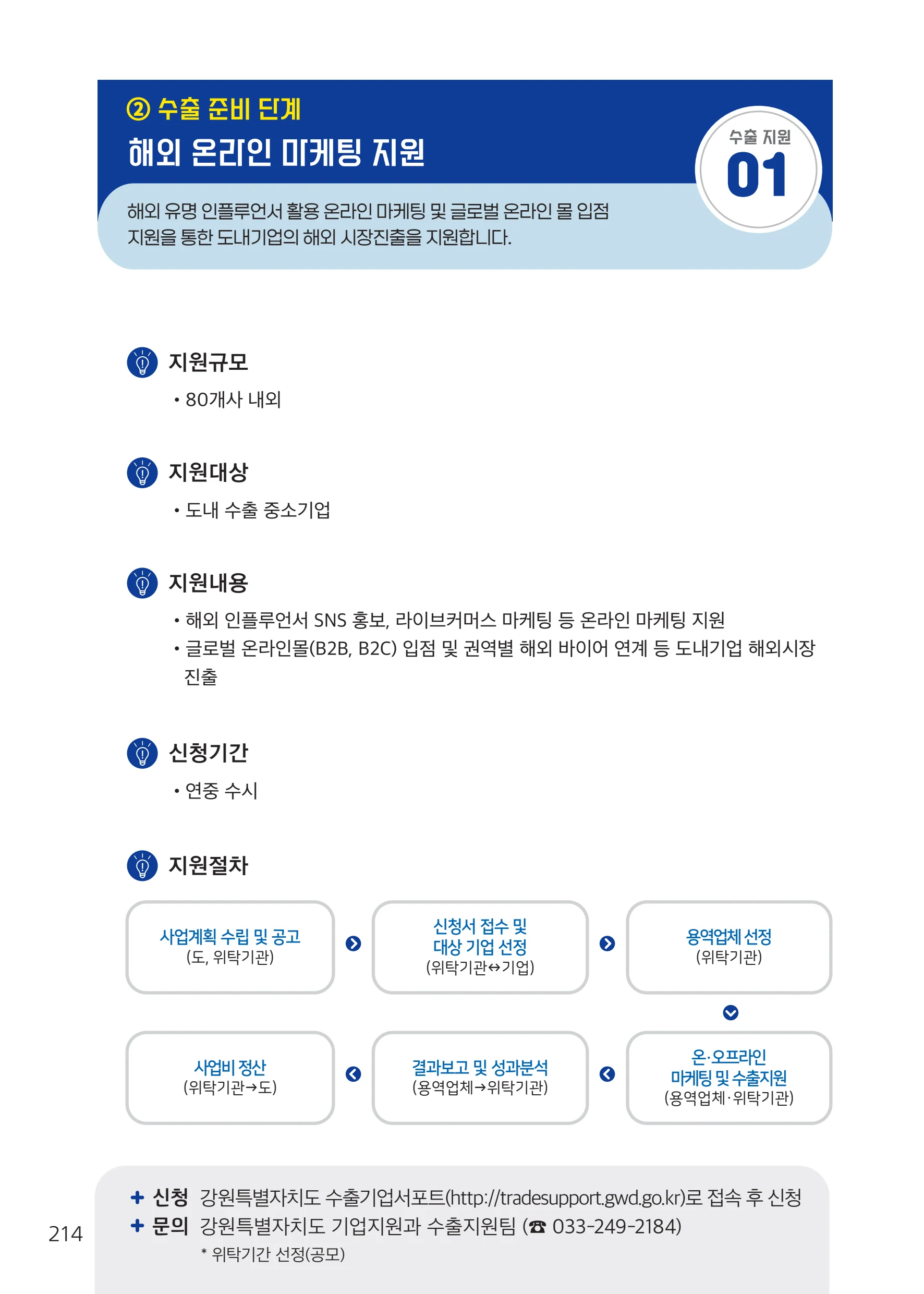 ② 수출 준비 단계
해외 온라인 마케팅 지원

수출 지원
01

해외 유명 인플루언서 활용 온라인 마케팅 및 글로벌 온라인 몰 입점 지원을 통한 도내기업의 해외 시장진출을 지원합니다.

지원규모
• 80개사 내외

지원대상
• 도내 수출 중소기업

지원내용
• 해외 인플루언서 SNS 홍보, 라이브커머스 마케팅 등 온라인 마케팅 지원
• 글로벌 온라인몰(B2B, B2C) 입점 및 권역별 해외 바이어 연계 등 도내기업 해외시장 진출

신청기간
• 연중 수시

지원절차
사업계획 수립 및 공고 (도, 위탁기관)
신청서 접수 및 대상 기업 선정 (위탁기관↔기업)
용역업체 선정 (위탁기관)
온·오프라인 마케팅 및 수출지원 (용역업체·위탁기관)
결과보고 및 성과분석 (용역업체→위탁기관)
사업비 정산 (위탁기관→도)

+ 신청 강원특별자치도 수출기업서포트(http://tradesupport.gwd.go.kr)로 접속 후 신청
+ 문의 강원특별자치도 기업지원과 수출지원팀 (☎ 033-249-2184)
* 위탁기간 선정(공모)

214